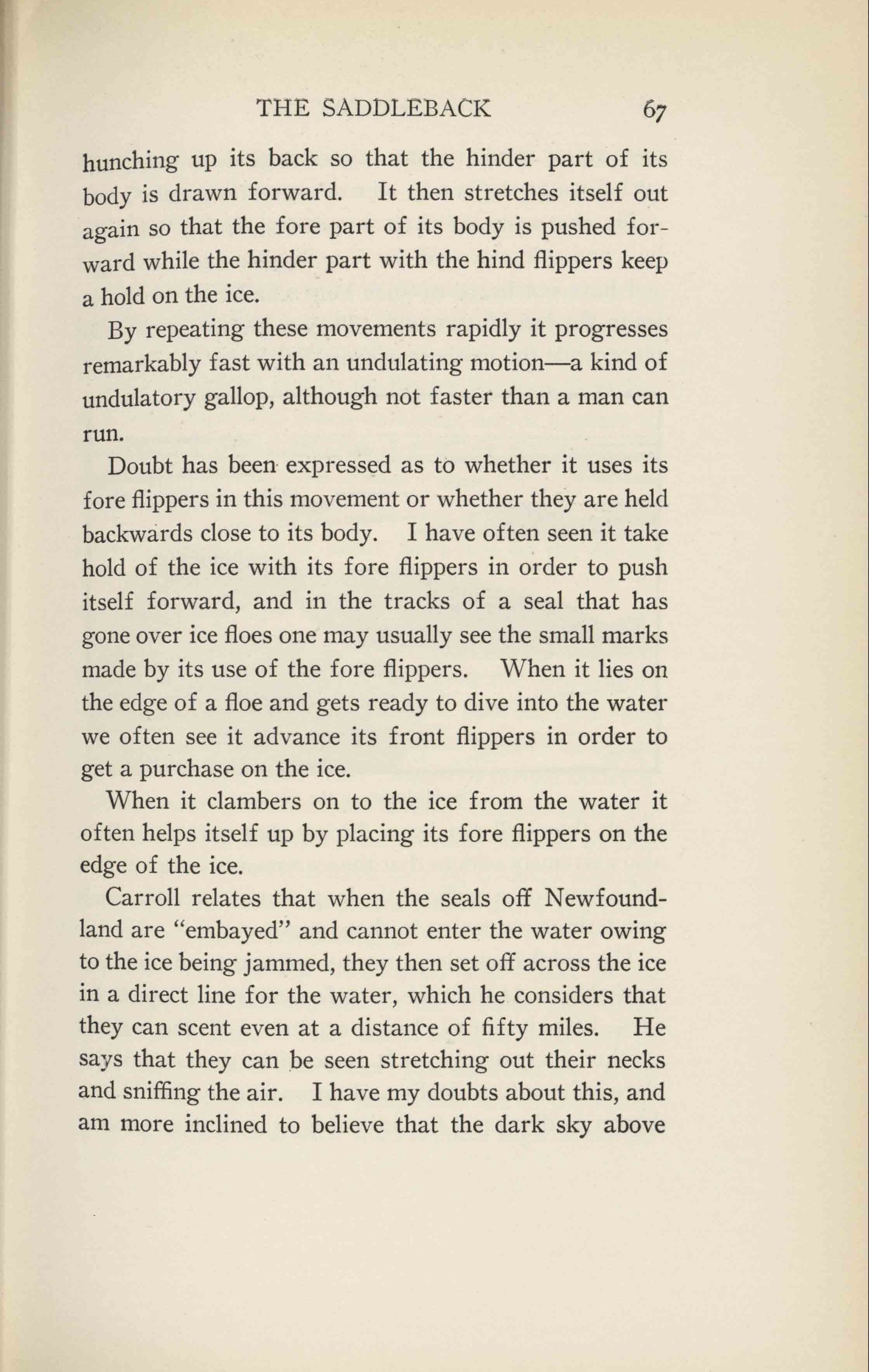 THE SADDLEBACK 67

hunching up its back so that the hinder part of its body is drawn forward. It then stretches itself out again so that the fore part of its body is pushed forward while the hinder part with the hind flippers keep a hold on the ice.

By repeating these movements rapidly it progresses remarkably fast with an undulating motion—a kind of undulatory gallop, although not faster than a man can run.

Doubt has been expressed as to whether it uses its fore flippers in this movement or whether they are held backwards close to its body. I have often seen it take hold of the ice with its fore flippers in order to push itself forward, and in the tracks of a seal that has gone over ice floes one may usually see the small marks made by its use of the fore flippers. When it lies on the edge of a floe and gets ready to dive into the water we often see it advance its front flippers in order to get a purchase on the ice.

When it clambers on to the ice from the water it often helps itself up by placing its fore flippers on the edge of the ice.

Carroll relates that when the seals off Newfoundland are "embayed" and cannot enter the water owing to the ice being jammed, they then set off across the ice in a direct line for the water, which he considers that they can scent even at a distance of fifty miles. He says that they can be seen stretching out their necks and sniffing the air. I have my doubts about this, and am more inclined to believe that the dark sky above